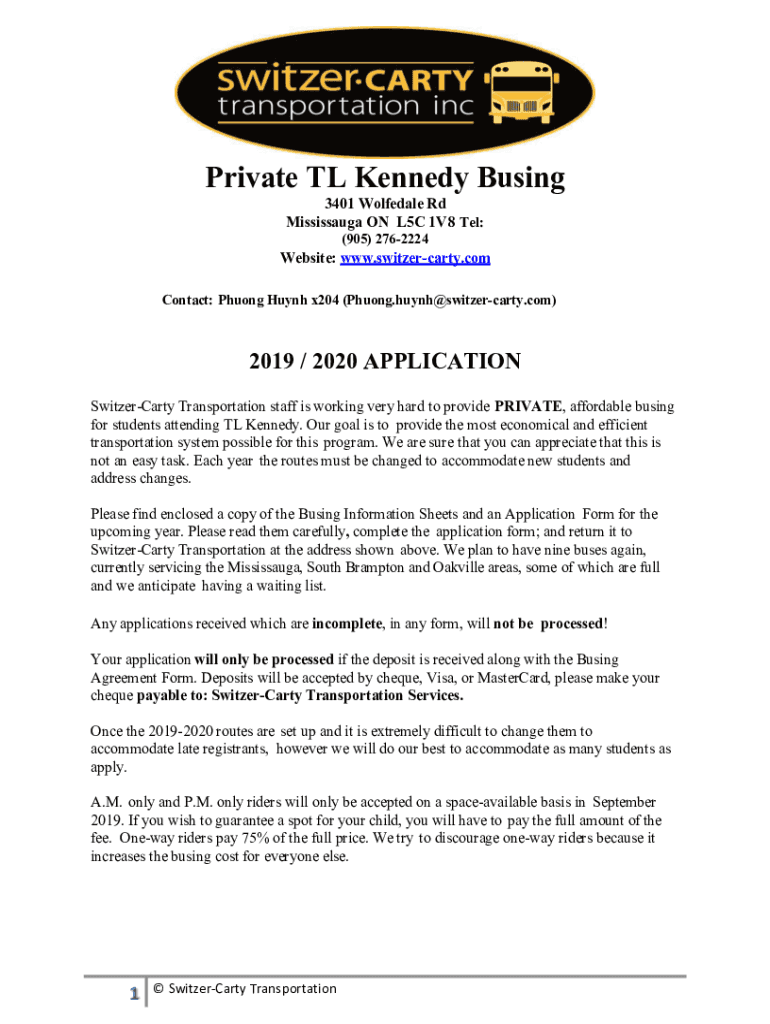 switzer·CARTY
transportation inc

Private TL Kennedy Busing

3401 Wolfedale Rd
Mississauga ON L5C 1V8 Tel:
(905) 276-2224
Website: www.switzer-carty.com

Contact: Phuong Huynh x204 (Phuong.huynh@switzer-carty.com)

2019 / 2020 APPLICATION

Switzer-Carty Transportation staff is working very hard to provide PRIVATE, affordable busing for students attending TL Kennedy. Our goal is to provide the most economical and efficient transportation system possible for this program. We are sure that you can appreciate that this is not an easy task. Each year the routes must be changed to accommodate new students and address changes.

Please find enclosed a copy of the Busing Information Sheets and an Application Form for the upcoming year. Please read them carefully, complete the application form; and return it to Switzer-Carty Transportation at the address shown above. We plan to have nine buses again, currently servicing the Mississauga, South Brampton and Oakville areas, some of which are full and we anticipate having a waiting list.

Any applications received which are incomplete, in any form, will not be processed!

Your application will only be processed if the deposit is received along with the Busing Agreement Form. Deposits will be accepted by cheque, Visa, or MasterCard, please make your cheque payable to: Switzer-Carty Transportation Services.

Once the 2019-2020 routes are set up and it is extremely difficult to change them to accommodate late registrants, however we will do our best to accommodate as many students as apply.

A.M. only and P.M. only riders will only be accepted on a space-available basis in September 2019. If you wish to guarantee a spot for your child, you will have to pay the full amount of the fee. One-way riders pay 75% of the full price. We try to discourage one-way riders because it increases the busing cost for everyone else.

1 © Switzer-Carty Transportation